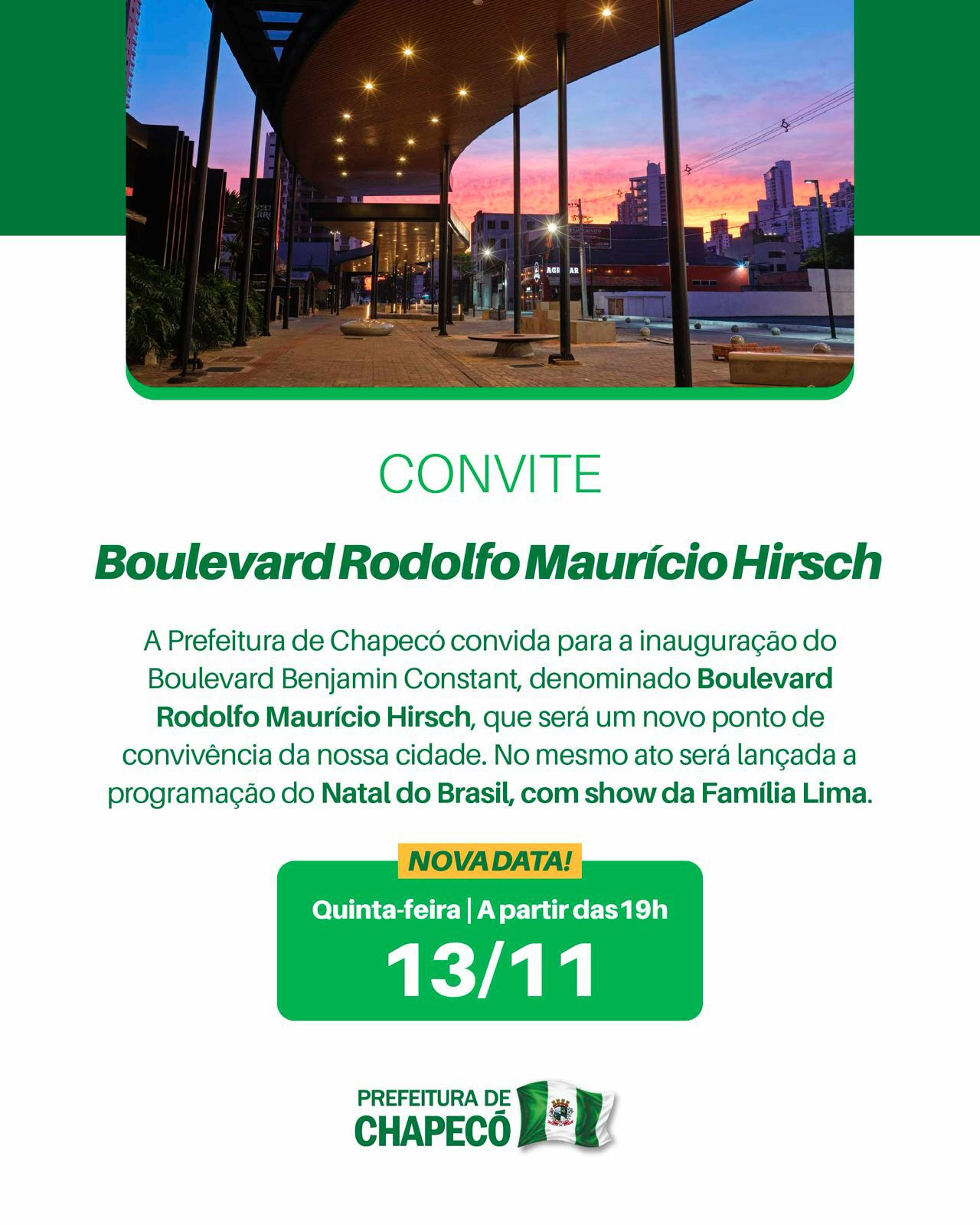 CONVITE

Boulevard Rodolfo Maurício Hirsch

A Prefeitura de Chapecó convida para a inauguração do Boulevard Benjamin Constant, denominado Boulevard Rodolfo Maurício Hirsch, que será um novo ponto de convivência da nossa cidade. No mesmo ato será lançada a programação do Natal do Brasil, com show da Família Lima.

NOVA DATA!

Quinta-feira | A partir das 19h

13/11

PREFEITURA DE
CHAPECÓ